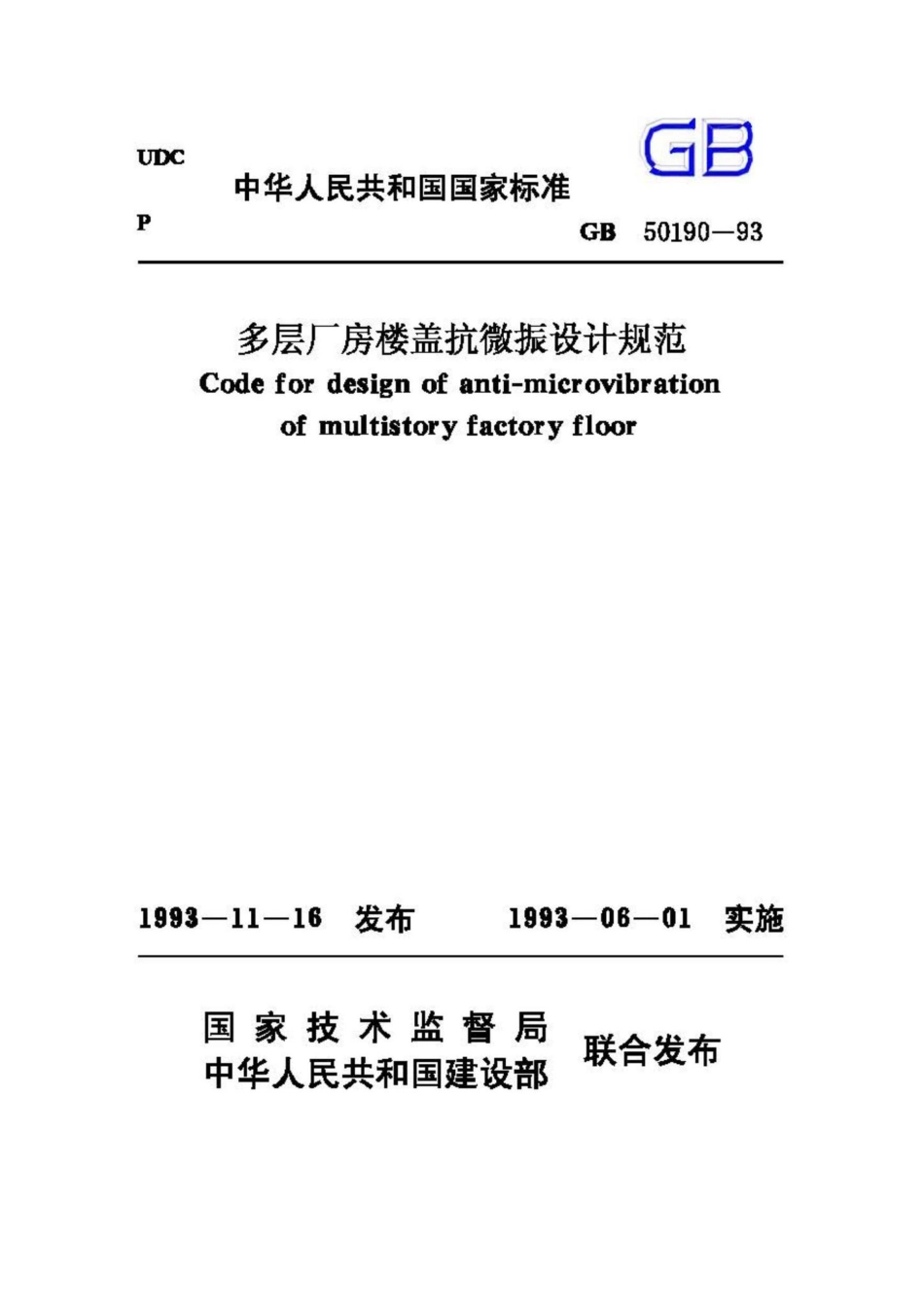 UDC

中华人民共和国国家标准

GB

P

GB 50190—93

多层厂房楼盖抗微振设计规范

Code for design of anti-microvibration of multistory factory floor

1993—11—16 发布　　1993—06—01 实施

国家技术监督局
中华人民共和国建设部　联合发布